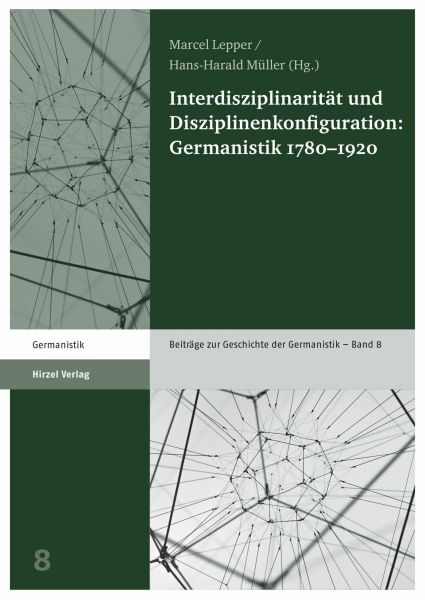 Marcel Lepper /
Hans-Harald Müller (Hg.)

Interdisziplinarität und Disziplinenkonfiguration: Germanistik 1780–1920

Germanistik

Beiträge zur Geschichte der Germanistik – Band 8

Hirzel Verlag

8